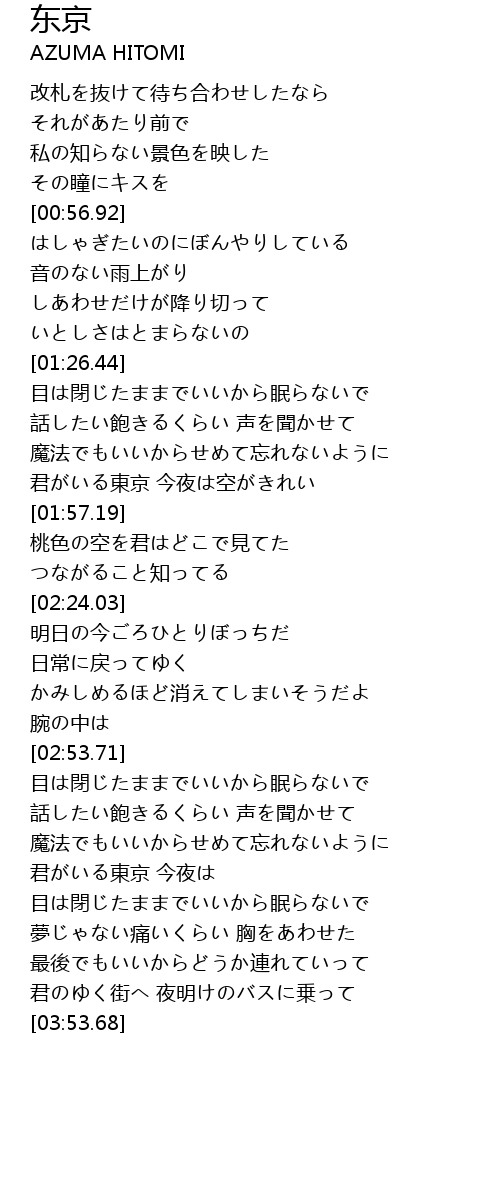 东京
AZUMA HITOMI

改札を抜けて待ち合わせしたなら
それがあたり前で
私の知らない景色を映した
その瞳にキスを
[00:56.92]
はしゃぎたいのにぼんやりしている
音のない雨上がり
しあわせだけが降り切って
いとしさはとまらないの
[01:26.44]
目は閉じたままでいいから眠らないで
話したい飽きるくらい 声を聞かせて
魔法でもいいからせめて忘れないように
君がいる東京 今夜は空がきれい
[01:57.19]
桃色の空を君はどこで見てた
つながること知ってる
[02:24.03]
明日の今ごろひとりぼっちだ
日常に戻ってゆく
かみしめるほど消えてしまいそうだよ
腕の中は
[02:53.71]
目は閉じたままでいいから眠らないで
話したい飽きるくらい 声を聞かせて
魔法でもいいからせめて忘れないように
君がいる東京 今夜は
目は閉じたままでいいから眠らないで
夢じゃない痛いくらい 胸をあわせた
最後でもいいからどうか連れていって
君のゆく街へ 夜明けのバスに乗って
[03:53.68]